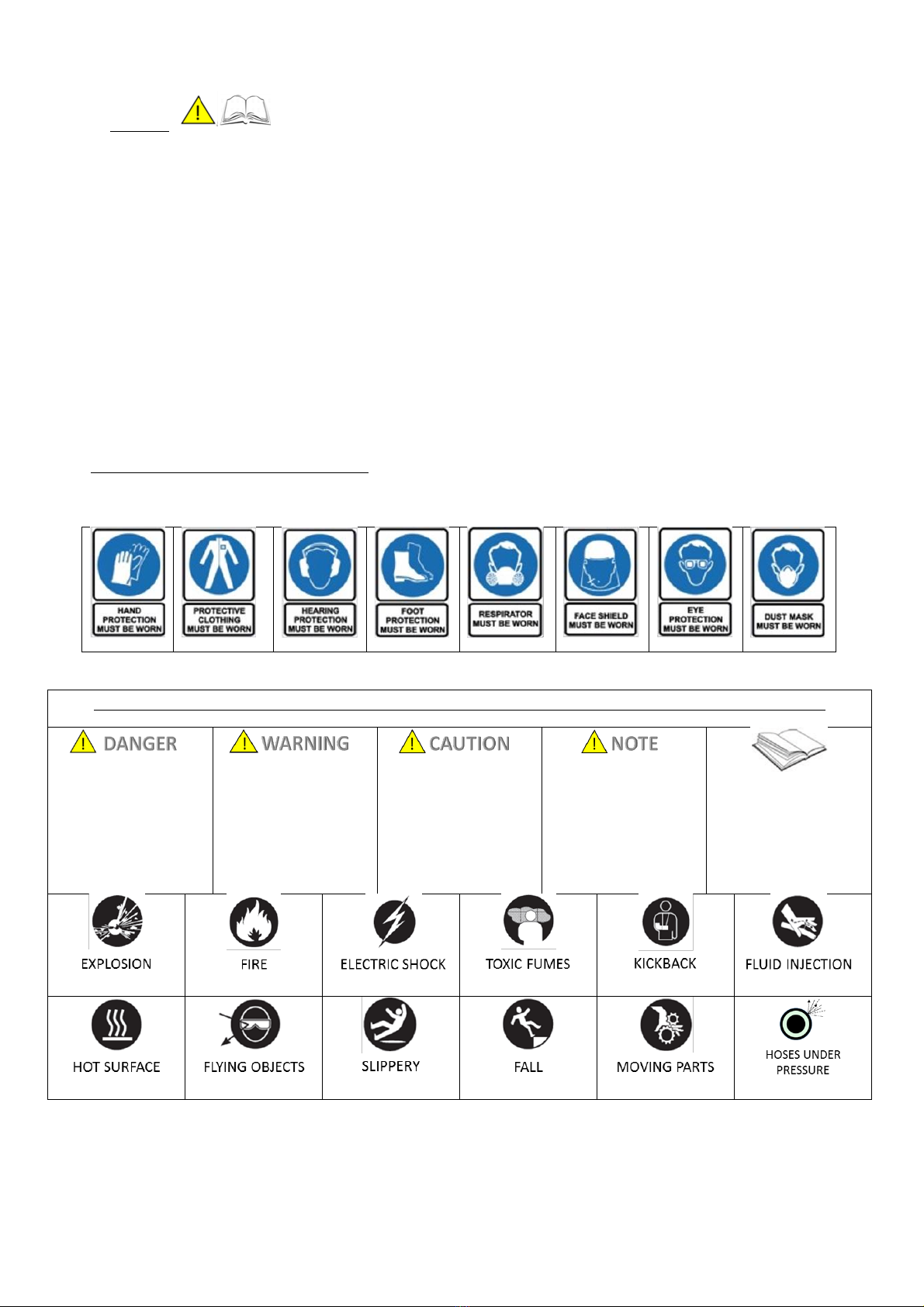 | HAND PROTECTION MUST BE WORN | PROTECTIVE CLOTHING MUST BE WORN | HEARING PROTECTION MUST BE WORN | FOOT PROTECTION MUST BE WORN | RESPIRATOR MUST BE WORN | FACE SHIELD MUST BE WORN | EYE PROTECTION MUST BE WORN | DUST MASK MUST BE WORN |
|---|---|---|---|---|---|---|---|

| DANGER | WARNING | CAUTION | NOTE | |
|---|---|---|---|---|

| EXPLOSION | FIRE | ELECTRIC SHOCK | TOXIC FUMES | KICKBACK | FLUID INJECTION |
|---|---|---|---|---|---|
| HOT SURFACE | FLYING OBJECTS | SLIPPERY | FALL | MOVING PARTS | HOSES UNDER PRESSURE |